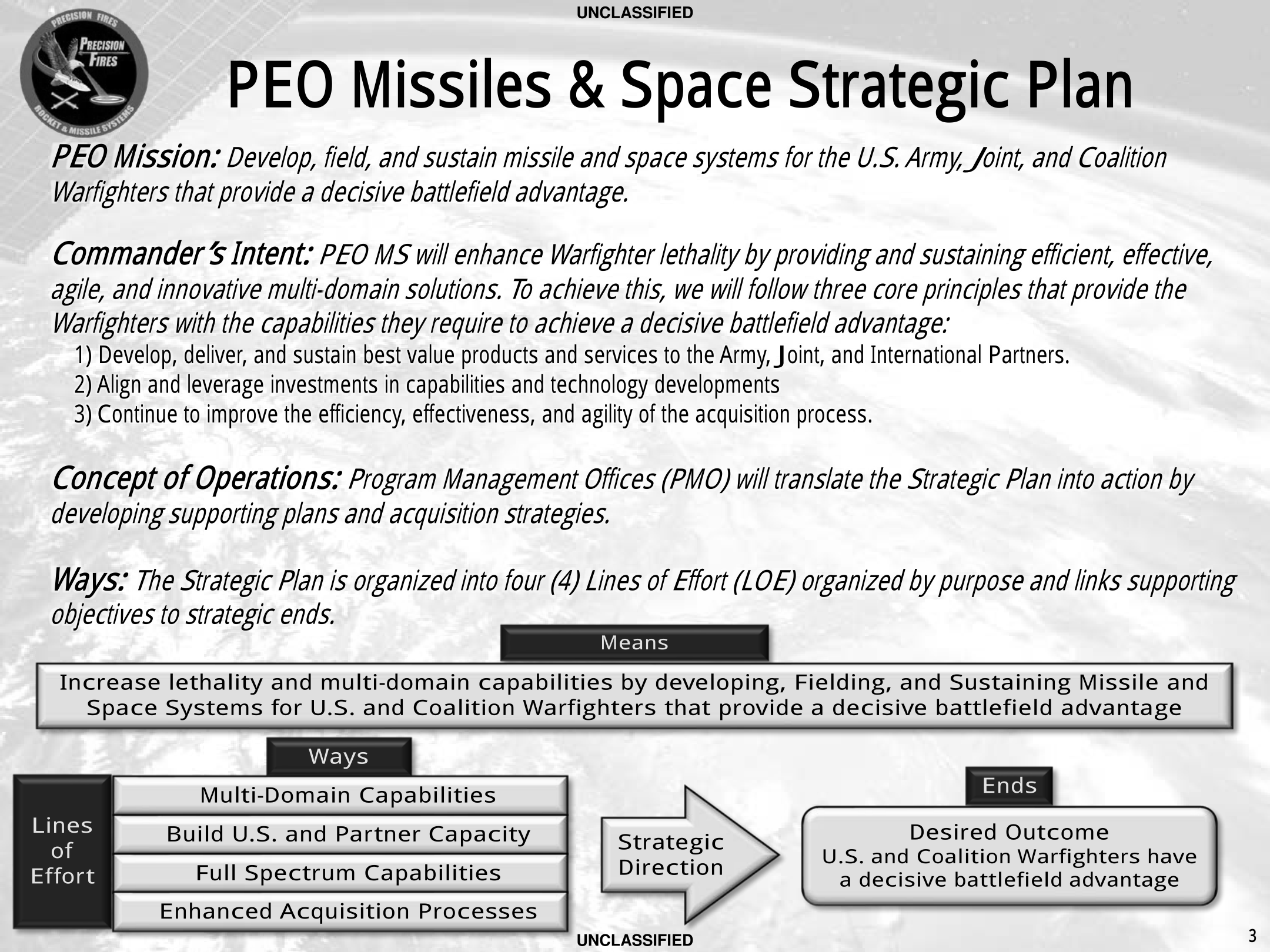 UNCLASSIFIED

PRECISION FIRES
PRECISION FIRES
ROCKET & MISSILE SYSTEMS

PEO Missiles & Space Strategic Plan

PEO Mission: Develop, field, and sustain missile and space systems for the U.S. Army, Joint, and Coalition Warfighters that provide a decisive battlefield advantage.

Commander's Intent: PEO MS will enhance Warfighter lethality by providing and sustaining efficient, effective, agile, and innovative multi-domain solutions. To achieve this, we will follow three core principles that provide the Warfighters with the capabilities they require to achieve a decisive battlefield advantage:
1) Develop, deliver, and sustain best value products and services to the Army, Joint, and International Partners.
2) Align and leverage investments in capabilities and technology developments
3) Continue to improve the efficiency, effectiveness, and agility of the acquisition process.

Concept of Operations: Program Management Offices (PMO) will translate the Strategic Plan into action by developing supporting plans and acquisition strategies.

Ways: The Strategic Plan is organized into four (4) Lines of Effort (LOE) organized by purpose and links supporting objectives to strategic ends.

Means

Increase lethality and multi-domain capabilities by developing, Fielding, and Sustaining Missile and Space Systems for U.S. and Coalition Warfighters that provide a decisive battlefield advantage

Ways

Lines of Effort

Multi-Domain Capabilities

Build U.S. and Partner Capacity

Full Spectrum Capabilities

Enhanced Acquisition Processes

Strategic Direction

Ends

Desired Outcome
U.S. and Coalition Warfighters have a decisive battlefield advantage

UNCLASSIFIED

3